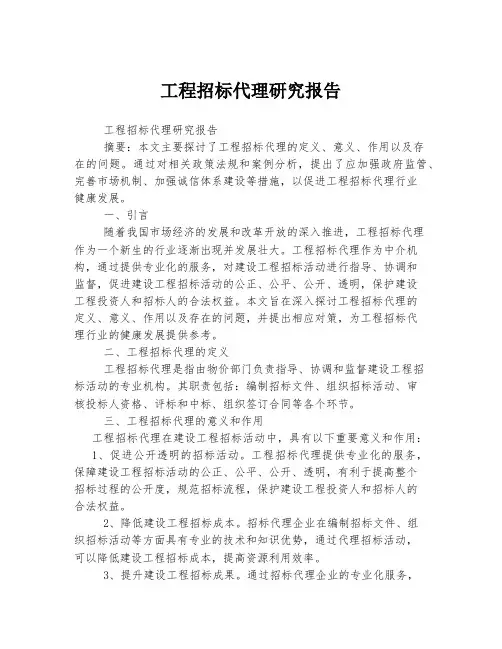 工程招标代理研究报告

工程招标代理研究报告

摘要：本文主要探讨了工程招标代理的定义、意义、作用以及存在的问题。通过对相关政策法规和案例分析，提出了应加强政府监管、完善市场机制、加强诚信体系建设等措施，以促进工程招标代理行业健康发展。

一、引言

随着我国市场经济的发展和改革开放的深入推进，工程招标代理作为一个新生的行业逐渐出现并发展壮大。工程招标代理作为中介机构，通过提供专业化的服务，对建设工程招标活动进行指导、协调和监督，促进建设工程招标活动的公正、公平、公开、透明，保护建设工程投资人和招标人的合法权益。本文旨在深入探讨工程招标代理的定义、意义、作用以及存在的问题，并提出相应对策，为工程招标代理行业的健康发展提供参考。

二、工程招标代理的定义

工程招标代理是指由物价部门负责指导、协调和监督建设工程招标活动的专业机构。其职责包括：编制招标文件、组织招标活动、审核投标人资格、评标和中标、组织签订合同等各个环节。

三、工程招标代理的意义和作用

工程招标代理在建设工程招标活动中，具有以下重要意义和作用：

1、促进公开透明的招标活动。工程招标代理提供专业化的服务，保障建设工程招标活动的公正、公平、公开、透明，有利于提高整个招标过程的公开度，规范招标流程，保护建设工程投资人和招标人的合法权益。

2、降低建设工程招标成本。招标代理企业在编制招标文件、组织招标活动等方面具有专业的技术和知识优势，通过代理招标活动，可以降低建设工程招标成本，提高资源利用效率。

3、提升建设工程招标成果。通过招标代理企业的专业化服务，